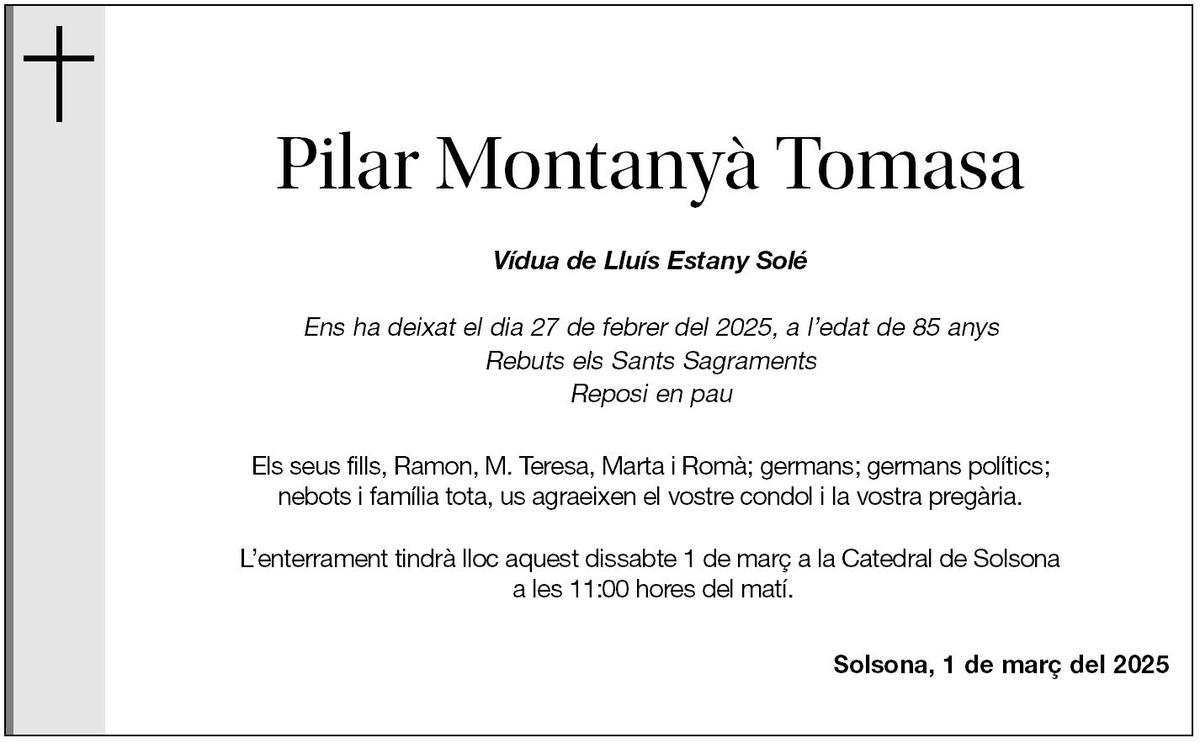 Pilar Montanyà Tomasa

Vídua de Lluís Estany Solé

Ens ha deixat el dia 27 de febrer del 2025, a l'edat de 85 anys
Rebuts els Sants Sagraments
Reposi en pau

Els seus fills, Ramon, M. Teresa, Marta i Romà; germans; germans polítics; nebots i família tota, us agraeixen el vostre condol i la vostra pregària.

L'enterrament tindrà lloc aquest dissabte 1 de març a la Catedral de Solsona a les 11:00 hores del matí.

Solsona, 1 de març del 2025